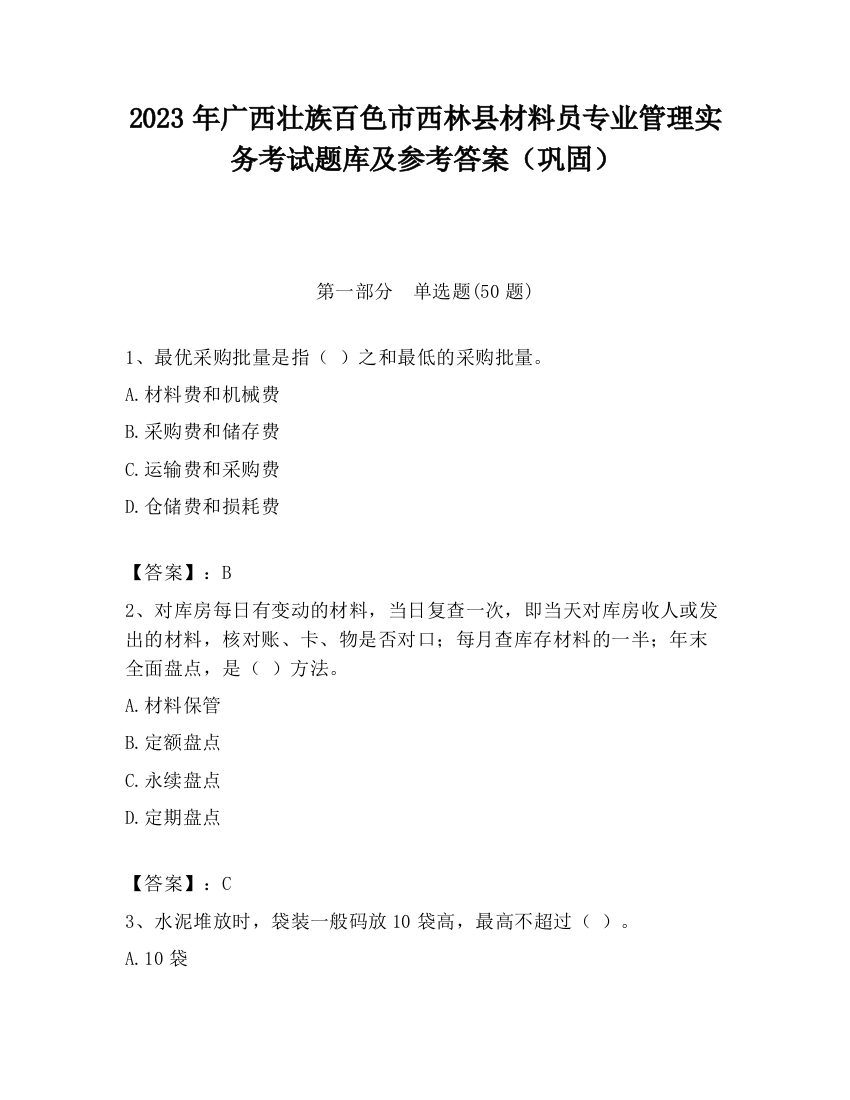 2023 年广西壮族百色市西林县材料员专业管理实务考试题库及参考答案（巩固）

第一部分 单选题(50 题)

1、最优采购批量是指（ ）之和最低的采购批量。

A.材料费和机械费

B.采购费和储存费

C.运输费和采购费

D.仓储费和损耗费

【答案】：B

2、对库房每日有变动的材料，当日复查一次，即当天对库房收人或发出的材料，核对账、卡、物是否对口；每月查库存材料的一半；年末全面盘点，是（ ）方法。

A.材料保管

B.定额盘点

C.永续盘点

D.定期盘点

【答案】：C

3、水泥堆放时，袋装一般码放 10 袋高，最高不超过（ ）。

A.10 袋